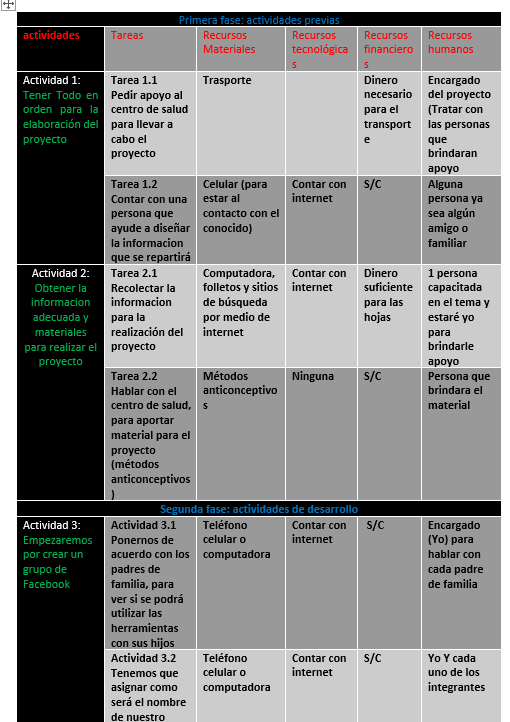 | Primera fase: actividades previas | | | | | |
|---|---|---|---|---|---|
| actividades | Tareas | Recursos Materiales | Recursos tecnológicas | Recursos financieros | Recursos humanos |
| Actividad 1: Tener Todo en orden para la elaboración del proyecto | Tarea 1.1 Pedir apoyo al centro de salud para llevar a cabo el proyecto | Trasporte | | Dinero necesario para el transporte | Encargado del proyecto (Tratar con las personas que brindaran apoyo |
| | Tarea 1.2 Contar con una persona que ayude a diseñar la informacion que se repartirá | Celular (para estar al contacto con el conocido) | Contar con internet | S/C | Alguna persona ya sea algún amigo o familiar |
| Actividad 2: Obtener la informacion adecuada y materiales para realizar el proyecto | Tarea 2.1 Recolectar la informacion para la realización del proyecto | Computadora, folletos y sitios de búsqueda por medio de internet | Contar con internet | Dinero suficiente para las hojas | 1 persona capacitada en el tema y estaré yo para brindarle apoyo |
| | Tarea 2.2 Hablar con el centro de salud, para aportar material para el proyecto (métodos anticonceptivos) | Métodos anticonceptivos | Ninguna | S/C | Persona que brindara el material |
| Segunda fase: actividades de desarrollo | | | | | |
| Actividad 3: Empezaremos por crear un grupo de Facebook | Actividad 3.1 Ponernos de acuerdo con los padres de familia, para ver si se podrá utilizar las herramientas con sus hijos | Teléfono celular o computadora | Contar con internet | S/C | Encargado (Yo) para hablar con cada padre de familia |
| | Actividad 3.2 Tenemos que asignar como será el nombre de nuestro | Teléfono celular o computadora | Contar con internet | S/C | Yo Y cada uno de los integrantes |